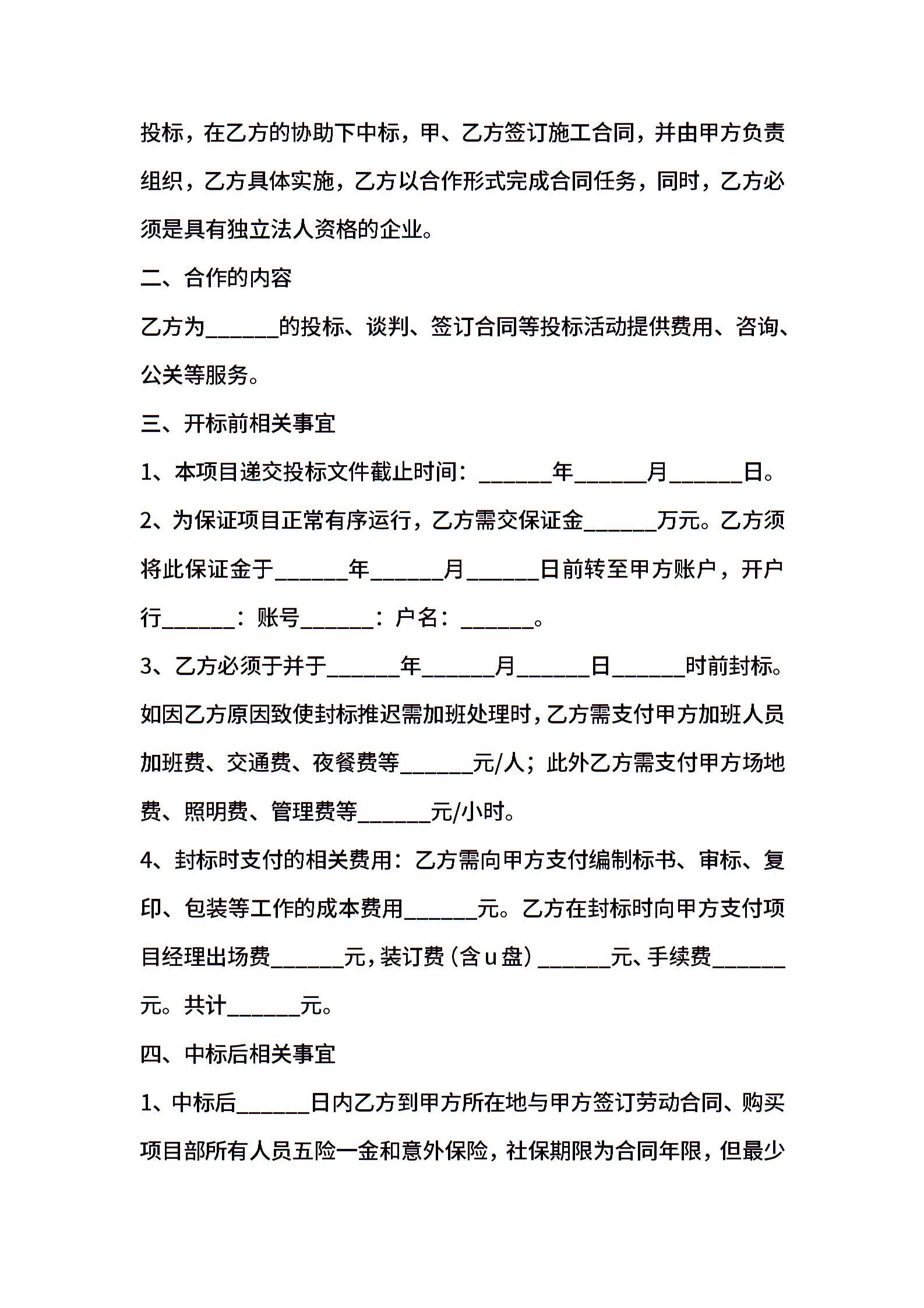 投标，在乙方的协助下中标，甲、乙方签订施工合同，并由甲方负责组织，乙方具体实施，乙方以合作形式完成合同任务，同时，乙方必须是具有独立法人资格的企业。

二、合作的内容

乙方为______的投标、谈判、签订合同等投标活动提供费用、咨询、公关等服务。

三、开标前相关事宜

1、本项目递交投标文件截止时间：______年______月______日。

2、为保证项目正常有序运行，乙方需交保证金______万元。乙方须将此保证金于______年______月______日前转至甲方账户，开户行______：账号______：户名：______。

3、乙方必须于并于______年______月______日______时前封标。如因乙方原因致使封标推迟需加班处理时，乙方需支付甲方加班人员加班费、交通费、夜餐费等______元/人；此外乙方需支付甲方场地费、照明费、管理费等______元/小时。

4、封标时支付的相关费用：乙方需向甲方支付编制标书、审标、复印、包装等工作的成本费用______元。乙方在封标时向甲方支付项目经理出场费______元，装订费（含u盘）______元、手续费______元。共计______元。

四、中标后相关事宜

1、中标后______日内乙方到甲方所在地与甲方签订劳动合同、购买项目部所有人员五险一金和意外保险，社保期限为合同年限，但最少